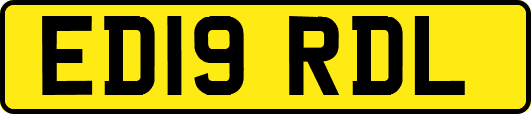 ED19 RDL